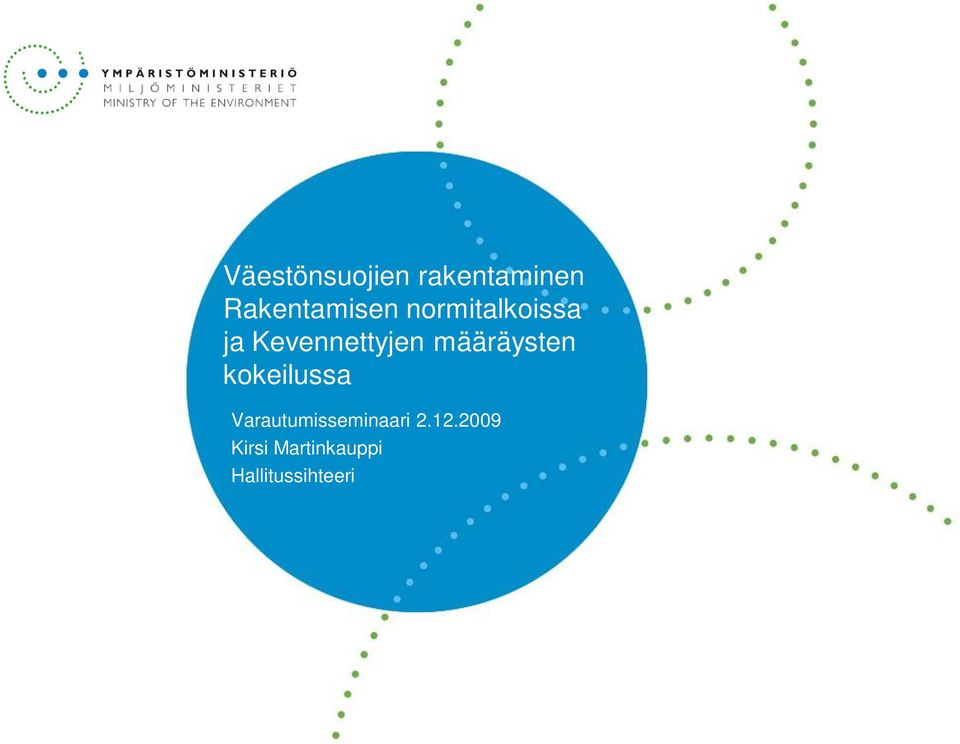 YMPÄRISTÖMINISTERIÖ
MILJÖMINISTERIET
MINISTRY OF THE ENVIRONMENT

Väestönsuojien rakentaminen Rakentamisen normitalkoissa ja Kevennettyjen määräysten kokeilussa

Varautumisseminaari 2.12.2009
Kirsi Martinkauppi
Hallitussihteeri